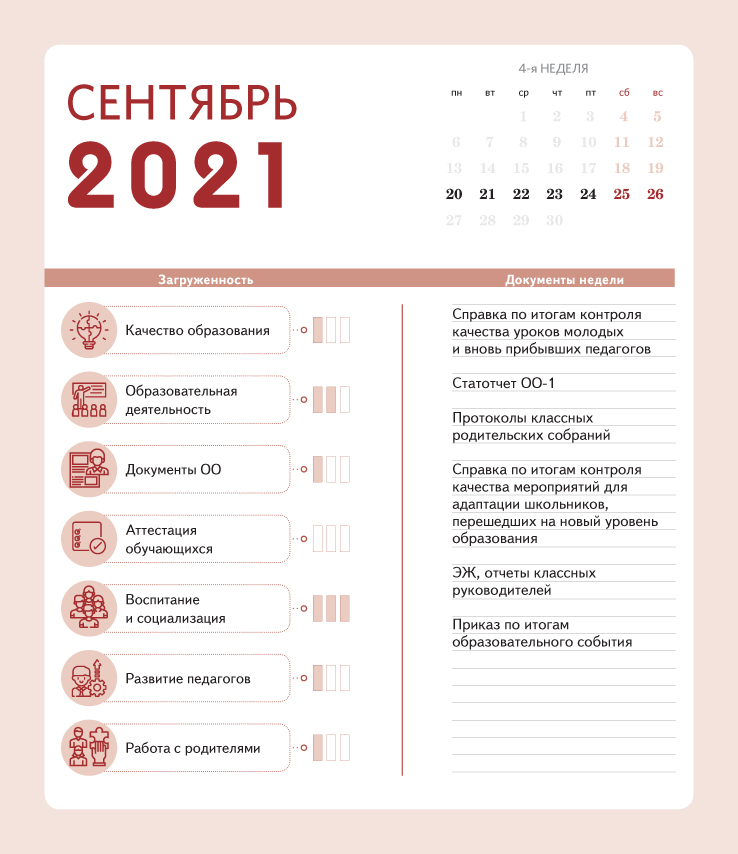 СЕНТЯБРЬ
2021

4-я НЕДЕЛЯ

| пн | вт | ср | чт | пт | сб | вс |
|---|---|---|---|---|---|---|
| | | 1 | 2 | 3 | 4 | 5 |
| 6 | 7 | 8 | 9 | 10 | 11 | 12 |
| 13 | 14 | 15 | 16 | 17 | 18 | 19 |
| 20 | 21 | 22 | 23 | 24 | 25 | 26 |
| 27 | 28 | 29 | 30 | | | |

Загруженность

Качество образования

Образовательная деятельность

Документы ОО

Аттестация обучающихся

Воспитание и социализация

Развитие педагогов

Работа с родителями

Документы недели

Справка по итогам контроля качества уроков молодых и вновь прибывших педагогов

Статотчет ОО-1

Протоколы классных родительских собраний

Справка по итогам контроля качества мероприятий для адаптации школьников, перешедших на новый уровень образования

ЭЖ, отчеты классных руководителей

Приказ по итогам образовательного события